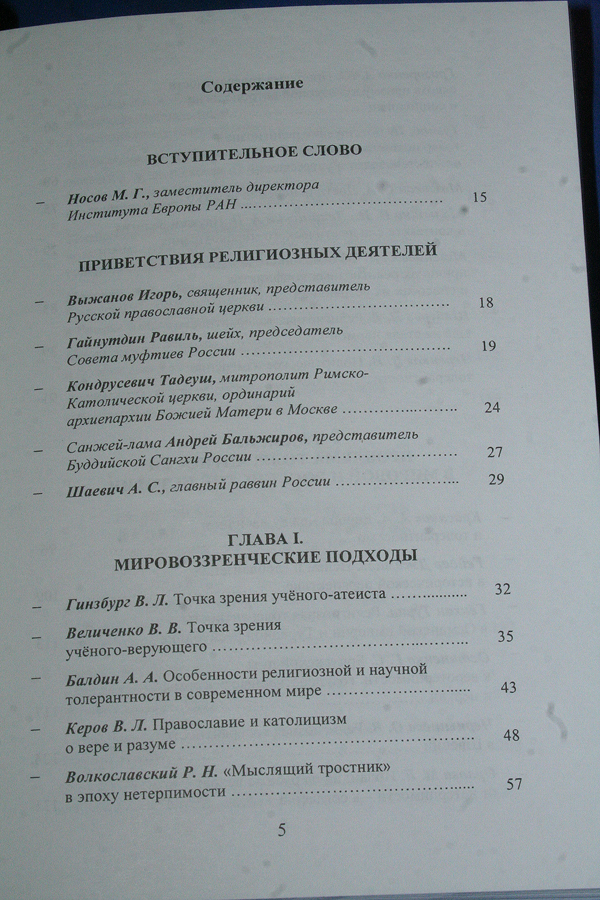 Содержание

ВСТУПИТЕЛЬНОЕ СЛОВО

– Носов М. Г., заместитель директора
Института Европы РАН 15

ПРИВЕТСТВИЯ РЕЛИГИОЗНЫХ ДЕЯТЕЛЕЙ

– Выжанов Игорь, священник, представитель
Русской православной церкви 18

– Гайнутдин Равиль, шейх, председатель
Совета муфтиев России 19

– Кондрусевич Тадеуш, митрополит Римско-Католической церкви, ординарий
архиепархии Божией Матери в Москве 24

– Санжей-лама Андрей Бальжиров, представитель
Буддийской Сангхи России 27

– Шаевич А. С., главный раввин России 29

ГЛАВА I.
МИРОВОЗЗРЕНЧЕСКИЕ ПОДХОДЫ

– Гинзбург В. Л. Точка зрения учёного-атеиста 32

– Величенко В. В. Точка зрения
учёного-верующего 35

– Балдин А. А. Особенности религиозной и научной
толерантности в современном мире 43

– Керов В. Л. Православие и католицизм
о вере и разуме 48

– Волкославский Р. Н. «Мыслящий тростник»
в эпоху нетерпимости 57

5